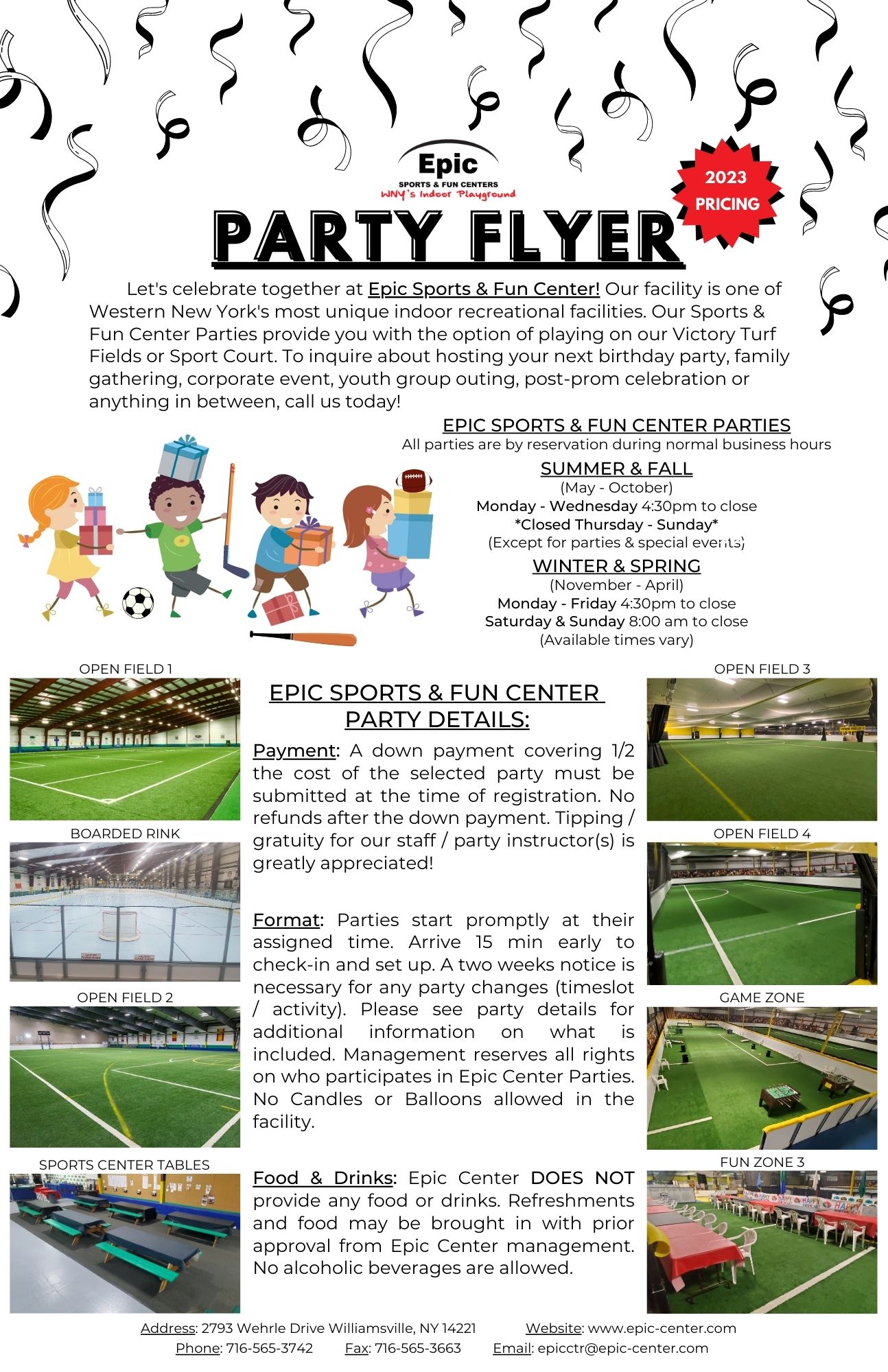 Epic
SPORTS & FUN CENTERS
WNY's Indoor Playground

2023 PRICING

PARTY FLYER

Let's celebrate together at Epic Sports & Fun Center! Our facility is one of Western New York's most unique indoor recreational facilities. Our Sports & Fun Center Parties provide you with the option of playing on our Victory Turf Fields or Sport Court. To inquire about hosting your next birthday party, family gathering, corporate event, youth group outing, post-prom celebration or anything in between, call us today!

EPIC SPORTS & FUN CENTER PARTIES
All parties are by reservation during normal business hours

SUMMER & FALL
(May - October)
Monday - Wednesday 4:30pm to close
*Closed Thursday - Sunday*
(Except for parties & special events)

WINTER & SPRING
(November - April)
Monday - Friday 4:30pm to close
Saturday & Sunday 8:00 am to close
(Available times vary)

OPEN FIELD 1

BOARDED RINK

OPEN FIELD 2

SPORTS CENTER TABLES

EPIC SPORTS & FUN CENTER PARTY DETAILS:

Payment: A down payment covering 1/2 the cost of the selected party must be submitted at the time of registration. No refunds after the down payment. Tipping / gratuity for our staff / party instructor(s) is greatly appreciated!

Format: Parties start promptly at their assigned time. Arrive 15 min early to check-in and set up. A two weeks notice is necessary for any party changes (timeslot / activity). Please see party details for additional information on what is included. Management reserves all rights on who participates in Epic Center Parties. No Candles or Balloons allowed in the facility.

Food & Drinks: Epic Center DOES NOT provide any food or drinks. Refreshments and food may be brought in with prior approval from Epic Center management. No alcoholic beverages are allowed.

OPEN FIELD 3

OPEN FIELD 4

GAME ZONE

FUN ZONE 3

Address: 2793 Wehrle Drive Williamsville, NY 14221 Website: www.epic-center.com
Phone: 716-565-3742 Fax: 716-565-3663 Email: epicctr@epic-center.com